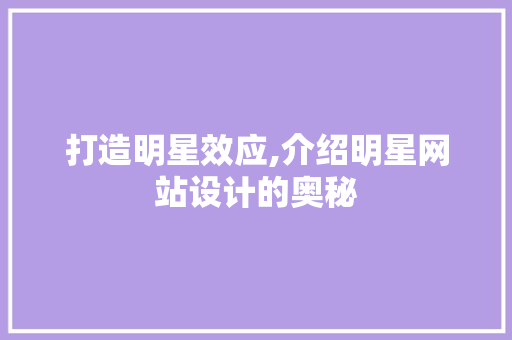 打造明星效应,介绍明星网站设计的奥秘